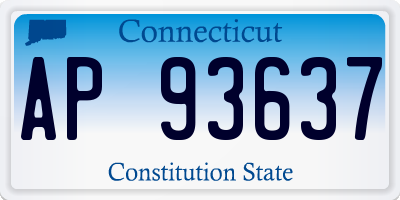 Connecticut

AP 93637

Constitution State